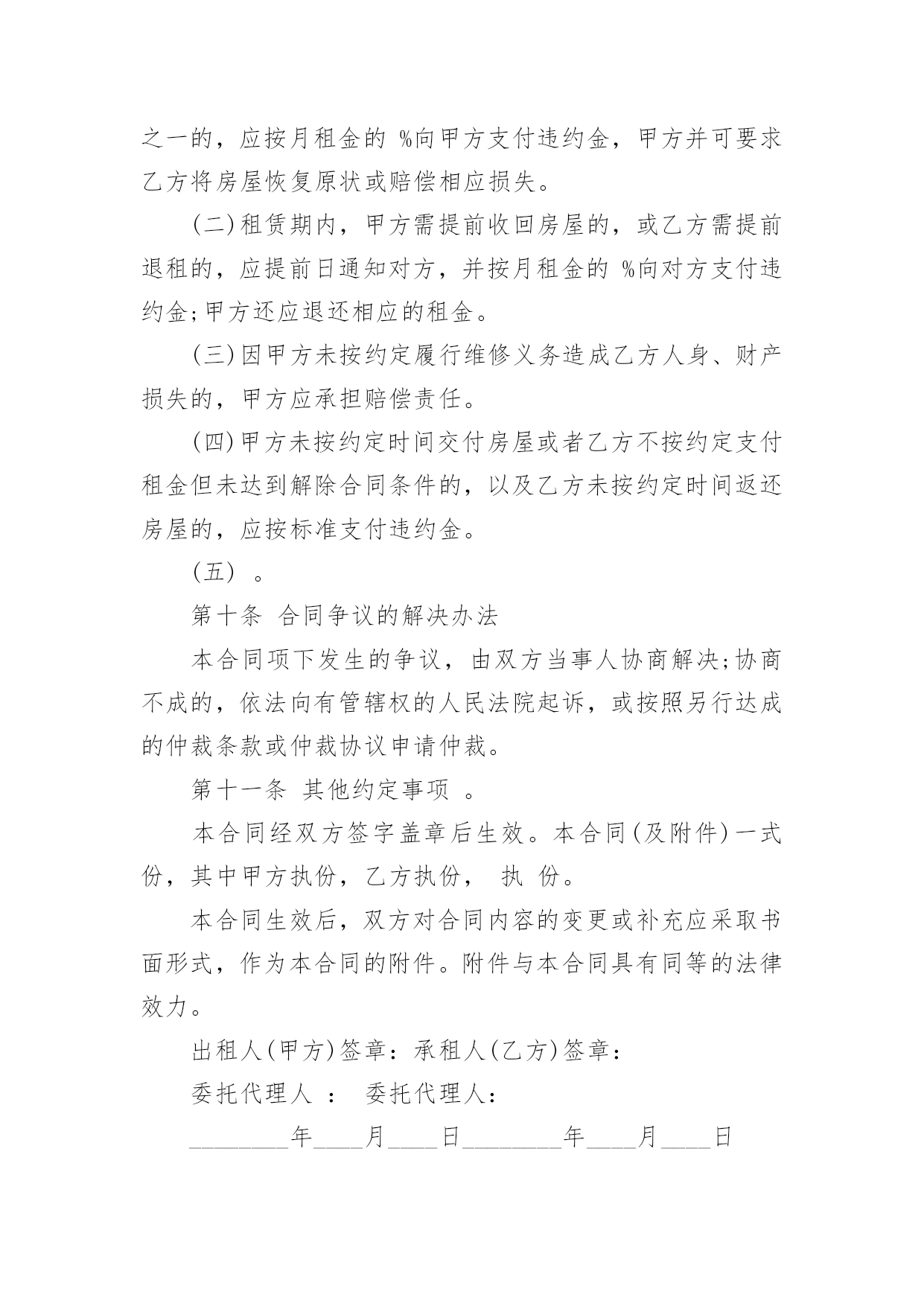 之一的，应按月租金的 %向甲方支付违约金，甲方并可要求乙方将房屋恢复原状或赔偿相应损失。

(二)租赁期内，甲方需提前收回房屋的，或乙方需提前退租的，应提前日通知对方，并按月租金的 %向对方支付违约金;甲方还应退还相应的租金。

(三)因甲方未按约定履行维修义务造成乙方人身、财产损失的，甲方应承担赔偿责任。

(四)甲方未按约定时间交付房屋或者乙方不按约定支付租金但未达到解除合同条件的，以及乙方未按约定时间返还房屋的，应按标准支付违约金。

(五) 。

第十条 合同争议的解决办法

本合同项下发生的争议，由双方当事人协商解决;协商不成的，依法向有管辖权的人民法院起诉，或按照另行达成的仲裁条款或仲裁协议申请仲裁。

第十一条 其他约定事项 。

本合同经双方签字盖章后生效。本合同(及附件)一式份，其中甲方执份，乙方执份， 执 份。

本合同生效后，双方对合同内容的变更或补充应采取书面形式，作为本合同的附件。附件与本合同具有同等的法律效力。

出租人(甲方)签章：承租人(乙方)签章：

委托代理人 ： 委托代理人：

________年____月____日________年____月____日